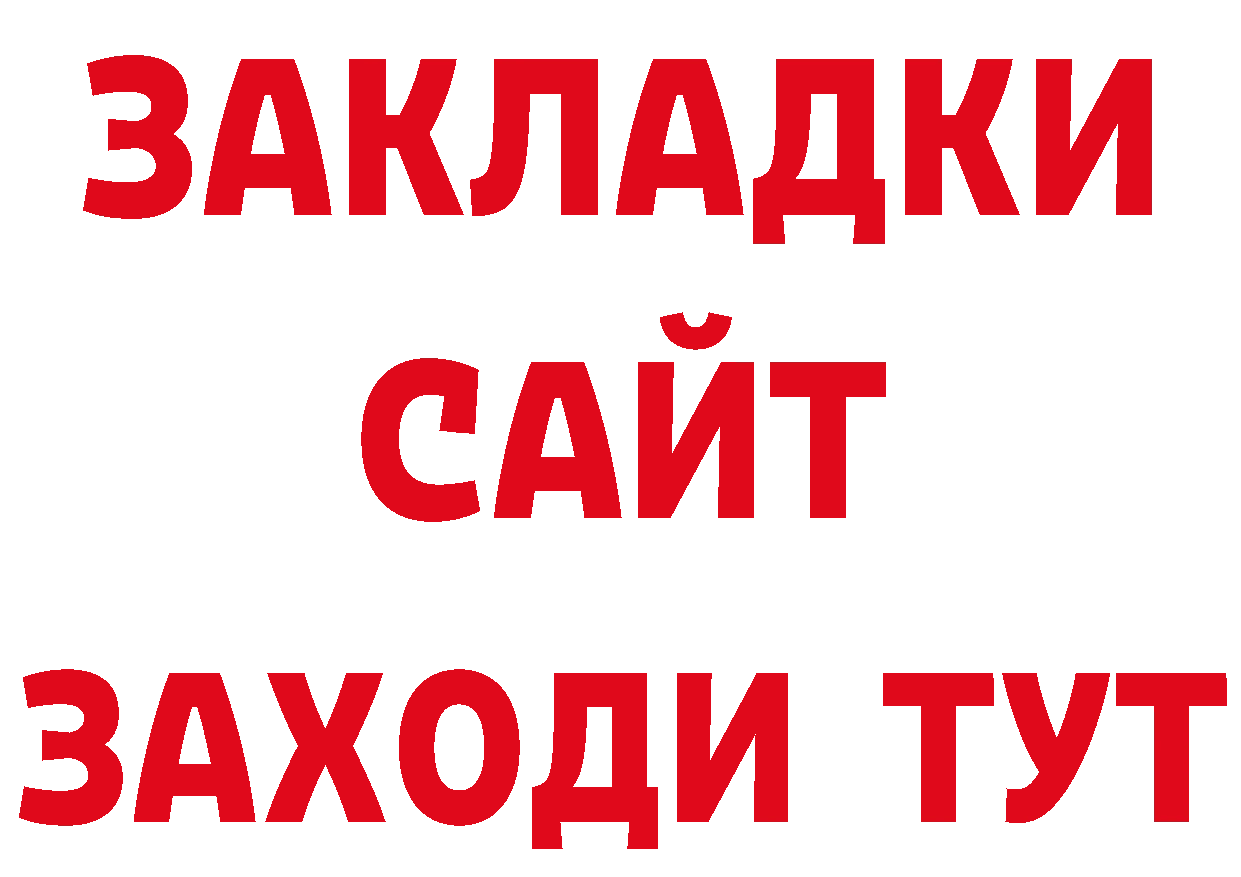 ЗАКЛАДКИ
САЙТ
ЗАХОДИ ТУТ